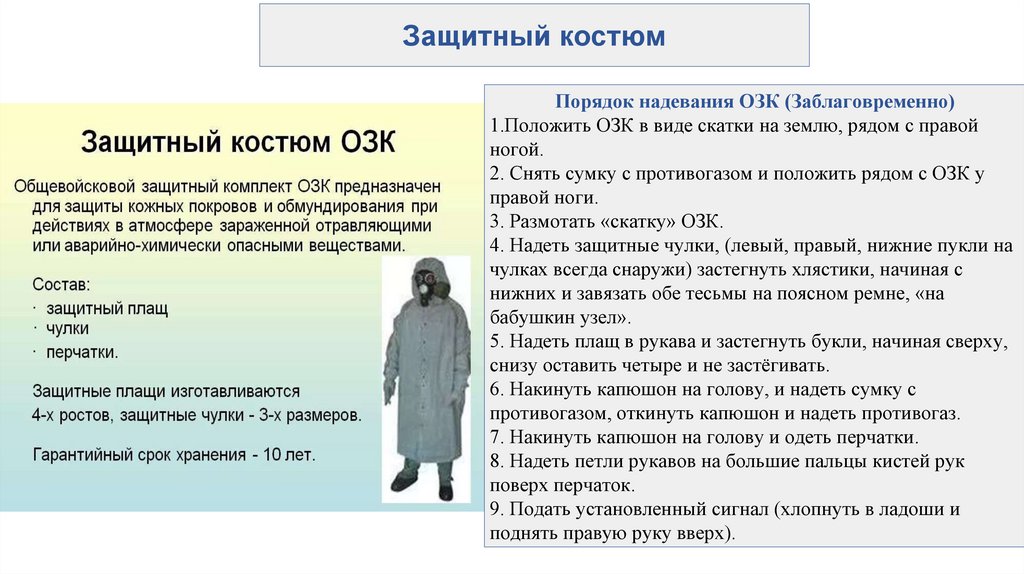 Защитный костюм

Защитный костюм ОЗК

Общевойсковой защитный комплект ОЗК предназначен для защиты кожных покровов и обмундирования при действиях в атмосфере зараженной отравляющими или аварийно-химически опасными веществами.

Состав:
· защитный плащ
· чулки
· перчатки.

Защитные плащи изготавливаются 4-х ростов, защитные чулки - 3-х размеров.

Гарантийный срок хранения - 10 лет.

Порядок надевания ОЗК (Заблаговременно)
1.Положить ОЗК в виде скатки на землю, рядом с правой ногой.
2. Снять сумку с противогазом и положить рядом с ОЗК у правой ноги.
3. Размотать «скатку» ОЗК.
4. Надеть защитные чулки, (левый, правый, нижние пукли на чулках всегда снаружи) застегнуть хлястики, начиная с нижних и завязать обе тесьмы на поясном ремне, «на бабушкин узел».
5. Надеть плащ в рукава и застегнуть букли, начиная сверху, снизу оставить четыре и не застёгивать.
6. Накинуть капюшон на голову, и надеть сумку с противогазом, откинуть капюшон и надеть противогаз.
7. Накинуть капюшон на голову и одеть перчатки.
8. Надеть петли рукавов на большие пальцы кистей рук поверх перчаток.
9. Подать установленный сигнал (хлопнуть в ладоши и поднять правую руку вверх).